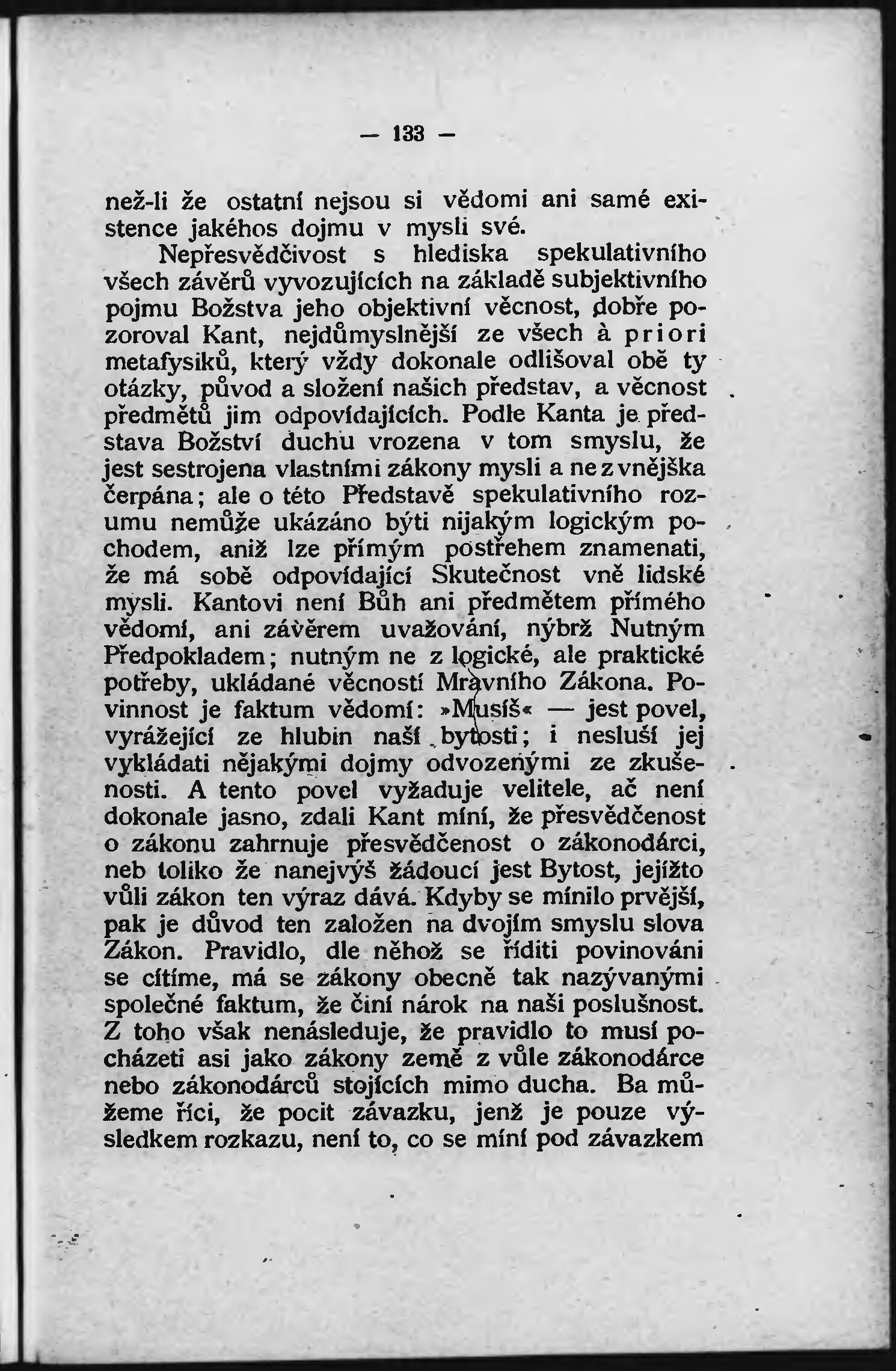 — 133 —

než-li že ostatní nejsou si vědomi ani samé existence jakéhos dojmu v mysli své.

Nepřesvědčivost s hlediska spekulativního všech závěrů vyvozujících na základě subjektivního pojmu Božstva jeho objektivní věcnost, dobře pozoroval Kant, nejdůmyslnější ze všech à priori metafysiků, který vždy dokonale odlišoval obě ty otázky, původ a složení našich představ, a věcnost předmětů jim odpovídajících. Podle Kanta je představa Božství duchu vrozena v tom smyslu, že jest sestrojena vlastními zákony mysli a ne z vnějška čerpána; ale o této Představě spekulativního rozumu nemůže ukázáno býti nijakým logickým pochodem, aniž lze přímým postřehem znamenati, že má sobě odpovídající Skutečnost vně lidské mysli. Kantovi není Bůh ani předmětem přímého vědomí, ani závěrem uvažování, nýbrž Nutným Předpokladem; nutným ne z logické, ale praktické potřeby, ukládané věcností Mravního Zákona. Povinnost je faktum vědomí: »Musíš« — jest povel, vyrážející ze hlubin naší bytosti; i nesluší jej vykládati nějakými dojmy odvozenými ze zkušenosti. A tento povel vyžaduje velitele, ač není dokonale jasno, zdali Kant míní, že přesvědčenost o zákonu zahrnuje přesvědčenost o zákonodárci, neb toliko že nanejvýš žádoucí jest Bytost, jejížto vůli zákon ten výraz dává. Kdyby se mínilo prvější, pak je důvod ten založen na dvojím smyslu slova Zákon. Pravidlo, dle něhož se říditi povinováni se cítíme, má se zákony obecně tak nazývanými společné faktum, že činí nárok na naši poslušnost. Z toho však nenásleduje, že pravidlo to musí pocházeti asi jako zákony země z vůle zákonodárce nebo zákonodárců stojících mimo ducha. Ba můžeme říci, že pocit závazku, jenž je pouze výsledkem rozkazu, není to, co se míní pod závazkem